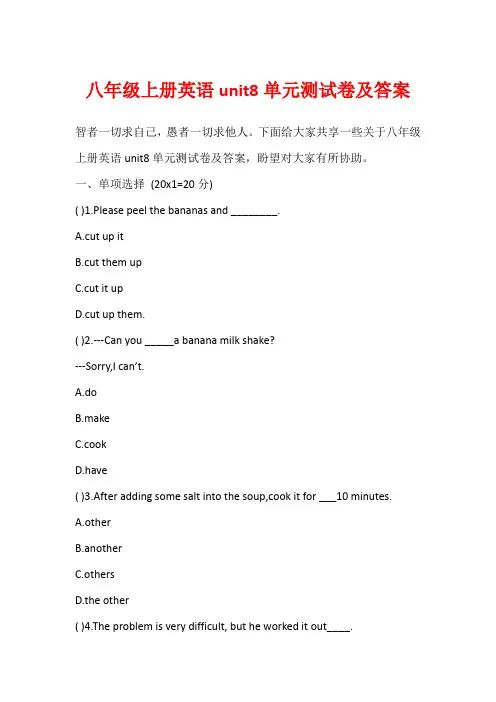 八年级上册英语 unit8 单元测试卷及答案

智者一切求自己，愚者一切求他人。下面给大家共享一些关于八年级上册英语 unit8 单元测试卷及答案，盼望对大家有所协助。

一、单项选择 (20x1=20 分)

( )1.Please peel the bananas and ________.

A.cut up it

B.cut them up

C.cut it up

D.cut up them.

( )2.---Can you _____a banana milk shake?

---Sorry,I can't.

A.do

B.make

C.cook

D.have

( )3.After adding some salt into the soup,cook it for ___10 minutes.

A.other

B.another

C.others

D.the other

( )4.The problem is very difficult, but he worked it out____.